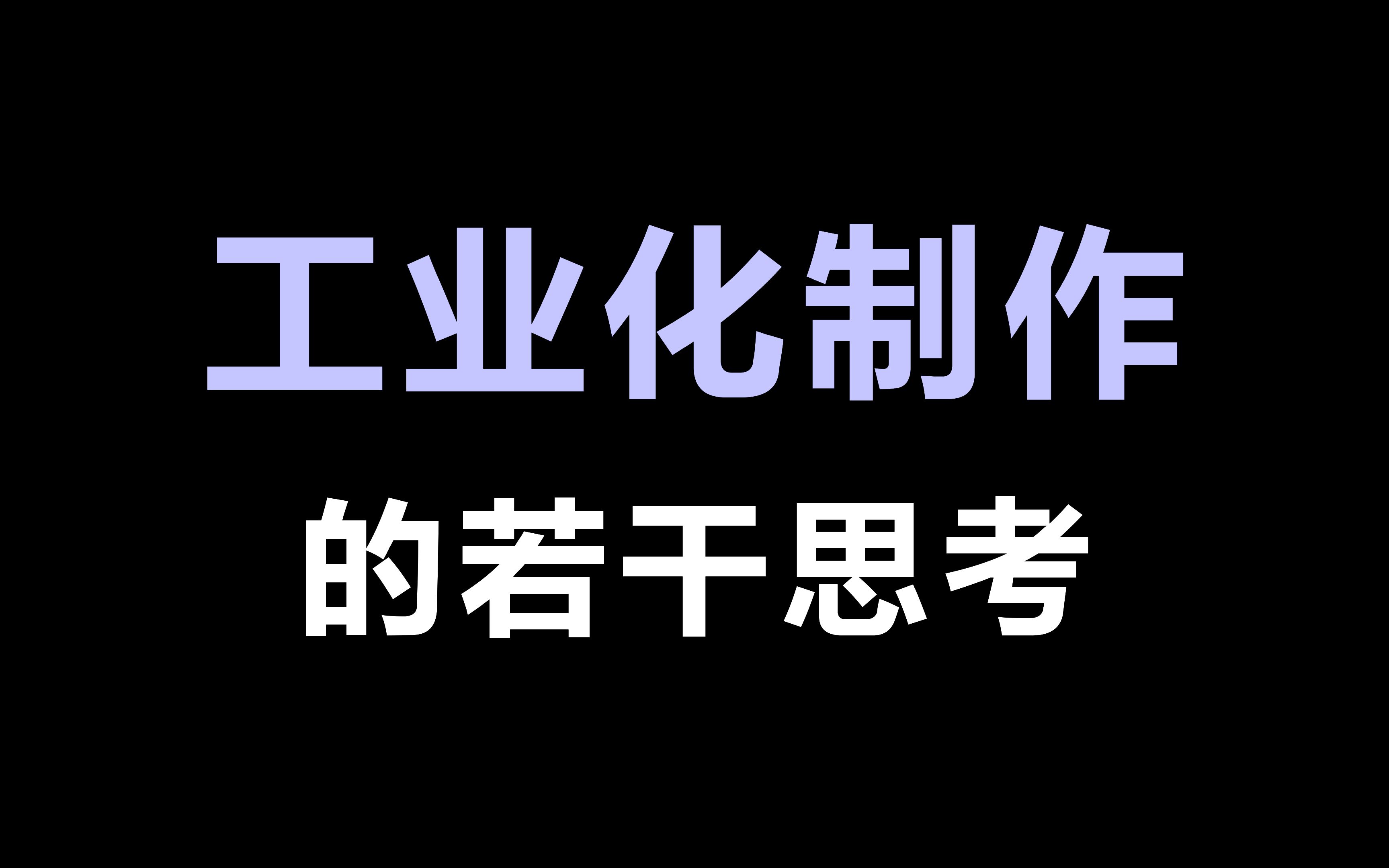 工业化制作
的若干思考